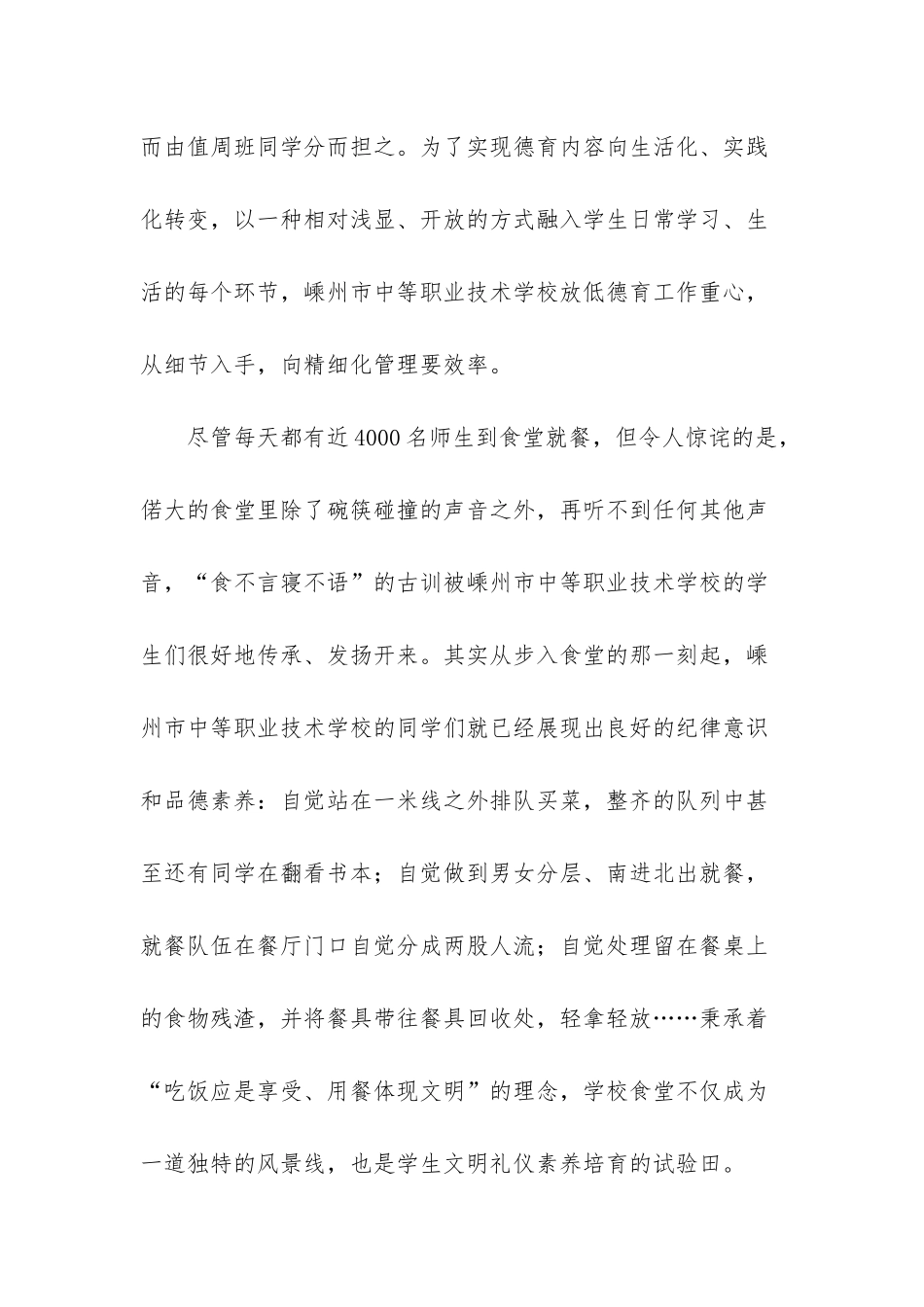 而由值周班同学分而担之。为了实现德育内容向生活化、实践化转变，以一种相对浅显、开放的方式融入学生日常学习、生活的每个环节，嵊州市中等职业技术学校放低德育工作重心，从细节入手，向精细化管理要效率。

尽管每天都有近4000名师生到食堂就餐，但令人惊诧的是，偌大的食堂里除了碗筷碰撞的声音之外，再听不到任何其他声音，“食不言寝不语”的古训被嵊州市中等职业技术学校的学生们很好地传承、发扬开来。其实从步入食堂的那一刻起，嵊州市中等职业技术学校的同学们就已经展现出良好的纪律意识和品德素养：自觉站在一米线之外排队买菜，整齐的队列中甚至还有同学在翻看书本；自觉做到男女分层、南进北出就餐，就餐队伍在餐厅门口自觉分成两股人流；自觉处理留在餐桌上的食物残渣，并将餐具带往餐具回收处，轻拿轻放……秉承着“吃饭应是享受、用餐体现文明”的理念，学校食堂不仅成为一道独特的风景线，也是学生文明礼仪素养培育的试验田。